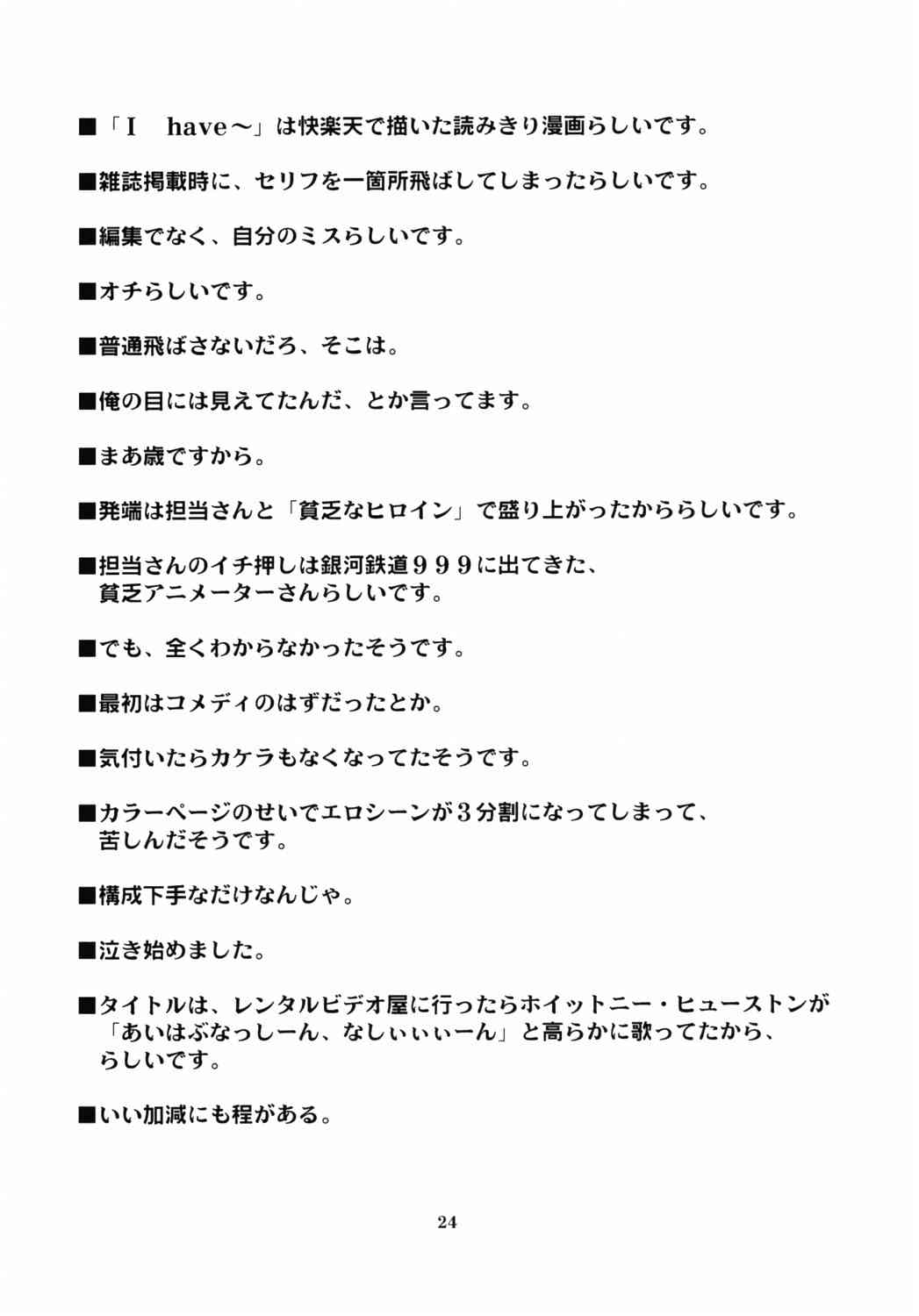 ■「I　have～」は快楽天で描いた読みきり漫画らしいです。

■雑誌掲載時に、セリフを一箇所飛ばしてしまったらしいです。

■編集でなく、自分のミスらしいです。

■オチらしいです。

■普通飛ばさないだろ、そこは。

■俺の目には見えてたんだ、とか言ってます。

■まあ歳ですから。

■発端は担当さんと「貧乏なヒロイン」で盛り上がったかららしいです。

■担当さんのイチ押しは銀河鉄道９９９に出てきた、貧乏アニメーターさんらしいです。

■でも、全くわからなかったそうです。

■最初はコメディのはずだったとか。

■気付いたらカケラもなくなってたそうです。

■カラーページのせいでエロシーンが３分割になってしまって、苦しんだそうです。

■構成下手なだけなんじゃ。

■泣き始めました。

■タイトルは、レンタルビデオ屋に行ったらホイットニー・ヒューストンが「あいはぶなっしーん、なしぃぃぃーん」と高らかに歌ってたから、らしいです。

■いい加減にも程がある。

24